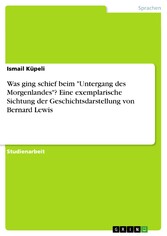 Sprachen

Ismail Küpeli

Was ging schief beim "Untergang des Morgenlandes"? Eine exemplarische Sichtung der Geschichtsdarstellung von Bernard Lewis

Studienarbeit

GRIN